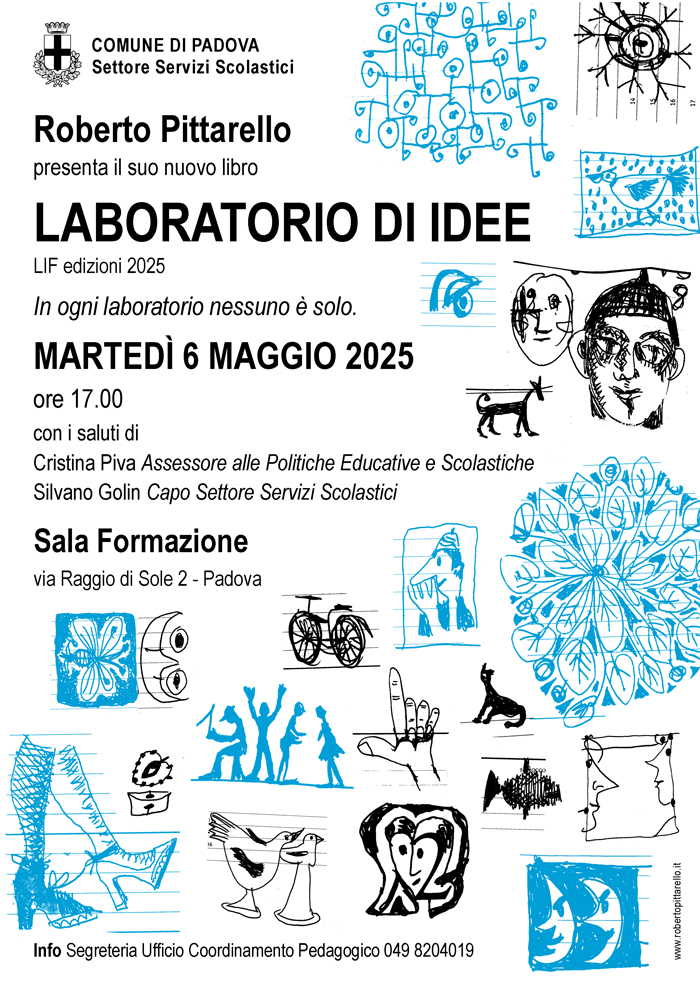 COMUNE DI PADOVA
Settore Servizi Scolastici

Roberto Pittarello
presenta il suo nuovo libro

LABORATORIO DI IDEE
LIF edizioni 2025

In ogni laboratorio nessuno è solo.

MARTEDÌ 6 MAGGIO 2025
ore 17.00
con i saluti di
Cristina Piva Assessore alle Politiche Educative e Scolastiche
Silvano Golin Capo Settore Servizi Scolastici

Sala Formazione
via Raggio di Sole 2 - Padova

Info Segreteria Ufficio Coordinamento Pedagogico 049 8204019

www.robertopittarello.it